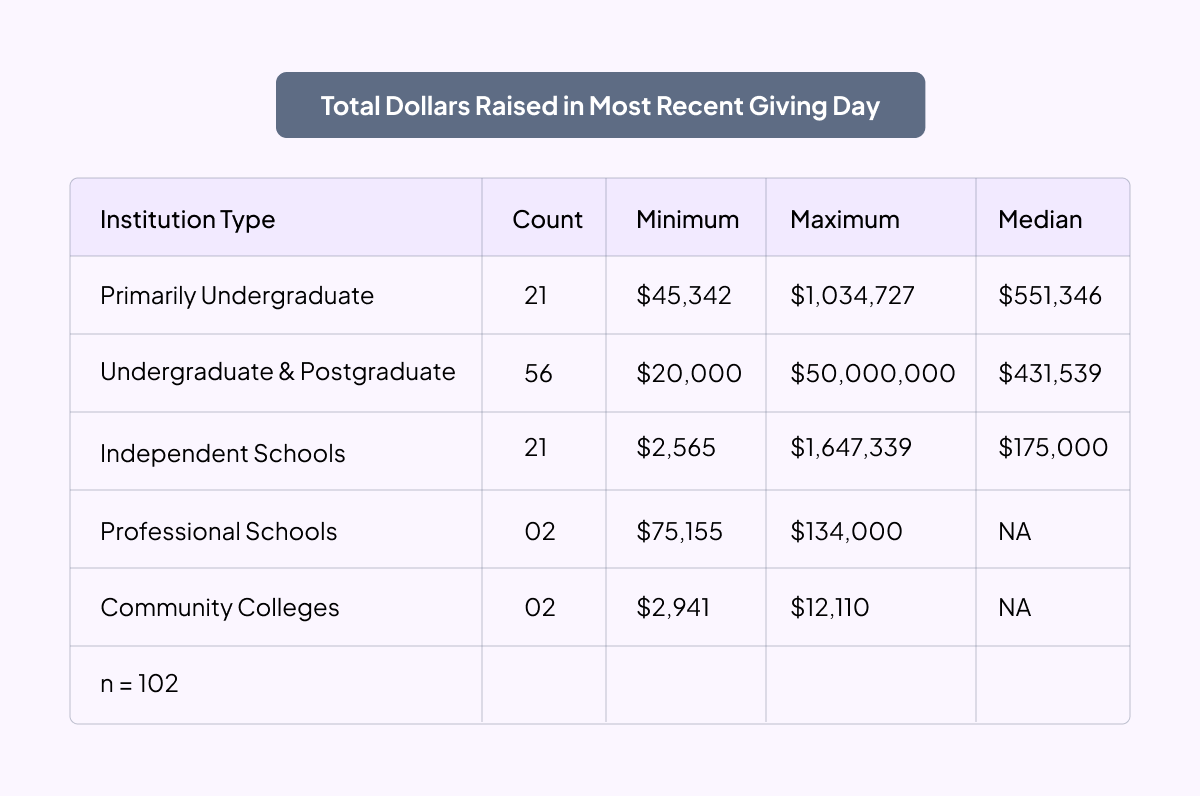 Total Dollars Raised in Most Recent Giving Day

| Institution Type | Count | Minimum | Maximum | Median |
|---|---|---|---|---|
| Primarily Undergraduate | 21 | \$45,342 | \$1,034,727 | \$551,346 |
| Undergraduate & Postgraduate | 56 | \$20,000 | \$50,000,000 | \$431,539 |
| Independent Schools | 21 | \$2,565 | \$1,647,339 | \$175,000 |
| Professional Schools | 02 | \$75,155 | \$134,000 | NA |
| Community Colleges | 02 | \$2,941 | \$12,110 | NA |
| n = 102 | | | | |